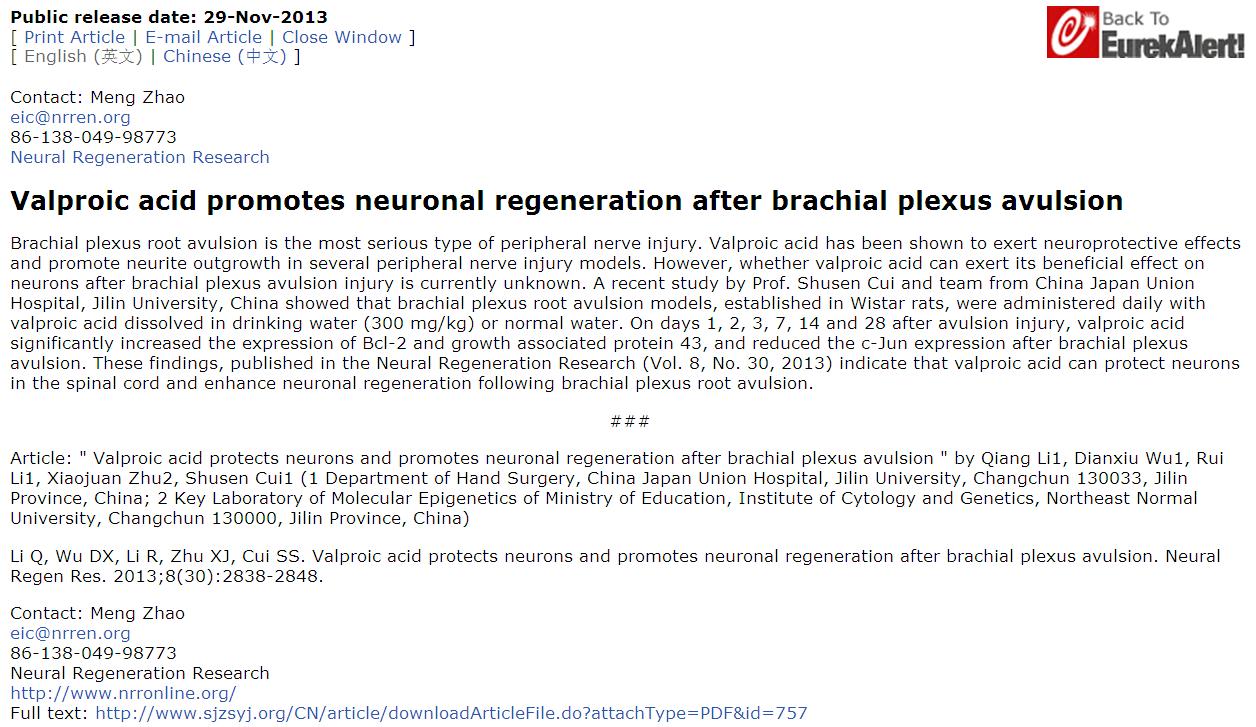 Public release date: 29-Nov-2013
[ Print Article | E-mail Article | Close Window ]
[ English (英文) | Chinese (中文) ]

Back To EurekAlert!

Contact: Meng Zhao
eic@nrren.org
86-138-049-98773
Neural Regeneration Research

Valproic acid promotes neuronal regeneration after brachial plexus avulsion

Brachial plexus root avulsion is the most serious type of peripheral nerve injury. Valproic acid has been shown to exert neuroprotective effects and promote neurite outgrowth in several peripheral nerve injury models. However, whether valproic acid can exert its beneficial effect on neurons after brachial plexus avulsion injury is currently unknown. A recent study by Prof. Shusen Cui and team from China Japan Union Hospital, Jilin University, China showed that brachial plexus root avulsion models, established in Wistar rats, were administered daily with valproic acid dissolved in drinking water (300 mg/kg) or normal water. On days 1, 2, 3, 7, 14 and 28 after avulsion injury, valproic acid significantly increased the expression of Bcl-2 and growth associated protein 43, and reduced the c-Jun expression after brachial plexus avulsion. These findings, published in the Neural Regeneration Research (Vol. 8, No. 30, 2013) indicate that valproic acid can protect neurons in the spinal cord and enhance neuronal regeneration following brachial plexus root avulsion.

###

Article: " Valproic acid protects neurons and promotes neuronal regeneration after brachial plexus avulsion " by Qiang Li1, Dianxiu Wu1, Rui Li1, Xiaojuan Zhu2, Shusen Cui1 (1 Department of Hand Surgery, China Japan Union Hospital, Jilin University, Changchun 130033, Jilin Province, China; 2 Key Laboratory of Molecular Epigenetics of Ministry of Education, Institute of Cytology and Genetics, Northeast Normal University, Changchun 130000, Jilin Province, China)

Li Q, Wu DX, Li R, Zhu XJ, Cui SS. Valproic acid protects neurons and promotes neuronal regeneration after brachial plexus avulsion. Neural Regen Res. 2013;8(30):2838-2848.

Contact: Meng Zhao
eic@nrren.org
86-138-049-98773
Neural Regeneration Research
http://www.nrronline.org/
Full text: http://www.sjzsyj.org/CN/article/downloadArticleFile.do?attachType=PDF&id=757